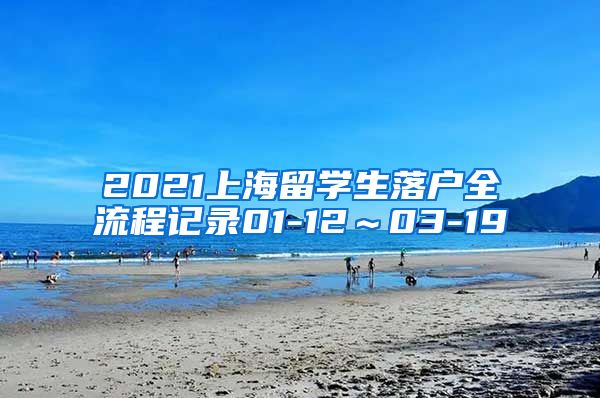 2021上海留学生落户全流程记录01-12～03-19